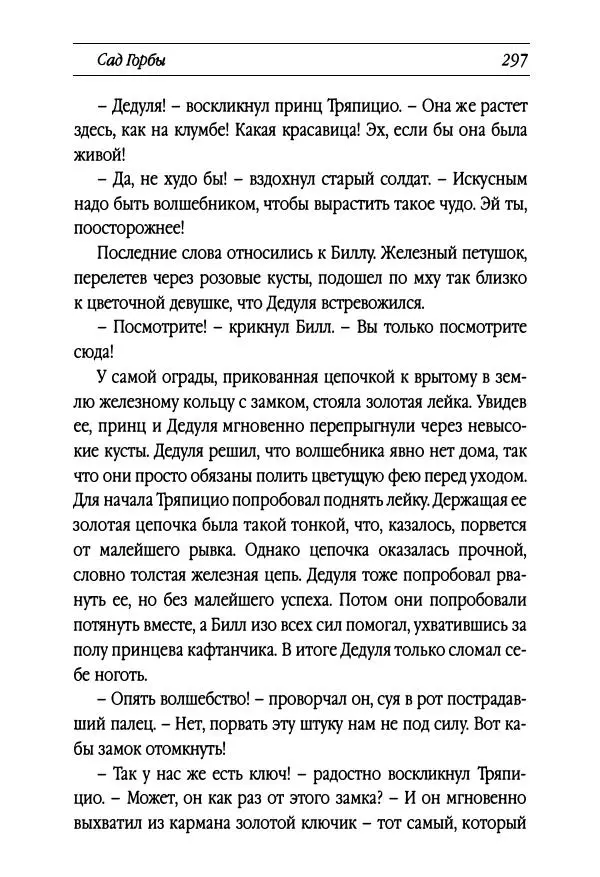 Сад Горбы 297

– Дедуля! – воскликнул принц Тряпицио. – Она же растет здесь, как на клумбе! Какая красавица! Эх, если бы она была живой!

– Да, не худо бы! – вздохнул старый солдат. – Искусным надо быть волшебником, чтобы вырастить такое чудо. Эй ты, поосторожнее!

Последние слова относились к Биллу. Железный петушок, перелетев через розовые кусты, подошел по мху так близко к цветочной девушке, что Дедуля встревожился.

– Посмотрите! – крикнул Билл. – Вы только посмотрите сюда!

У самой ограды, прикованная цепочкой к врытому в землю железному кольцу с замком, стояла золотая лейка. Увидев ее, принц и Дедуля мгновенно перепрыгнули через невысокие кусты. Дедуля решил, что волшебника явно нет дома, так что они просто обязаны полить цветущую фею перед уходом. Для начала Тряпицио попробовал поднять лейку. Держащая ее золотая цепочка была такой тонкой, что, казалось, порвется от малейшего рывка. Однако цепочка оказалась прочной, словно толстая железная цепь. Дедуля тоже попробовал рвануть ее, но без малейшего успеха. Потом они попробовали потянуть вместе, а Билл изо всех сил помогал, ухватившись за полу принцева кафтанчика. В итоге Дедуля только сломал себе ноготь.

– Опять волшебство! – проворчал он, суя в рот пострадавший палец. – Нет, порвать эту штуку нам не под силу. Вот кабы замок отомкнуть!

– Так у нас же есть ключ! – радостно воскликнул Тряпицио. – Может, он как раз от этого замка? – И он мгновенно выхватил из кармана золотой ключик – тот самый, который